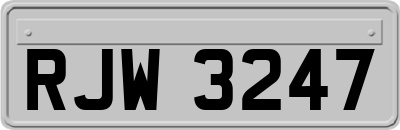 RJW 3247